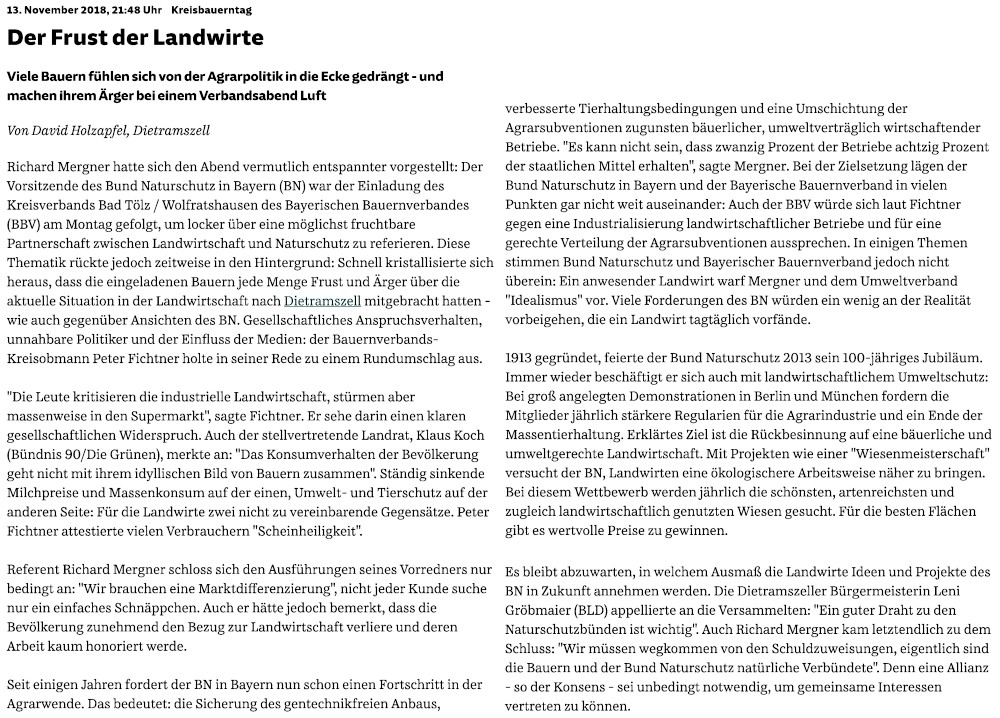 13. November 2018, 21:48 Uhr Kreisbauerntag

Der Frust der Landwirte

Viele Bauern fühlen sich von der Agrarpolitik in die Ecke gedrängt - und machen ihrem Ärger bei einem Verbandsabend Luft

Von David Holzapfel, Dietramszell

Richard Mergner hatte sich den Abend vermutlich entspannter vorgestellt: Der Vorsitzende des Bund Naturschutz in Bayern (BN) war der Einladung des Kreisverbands Bad Tölz / Wolfratshausen des Bayerischen Bauernverbandes (BBV) am Montag gefolgt, um locker über eine möglichst fruchtbare Partnerschaft zwischen Landwirtschaft und Naturschutz zu referieren. Diese Thematik rückte jedoch zeitweise in den Hintergrund: Schnell kristallisierte sich heraus, dass die eingeladenen Bauern jede Menge Frust und Ärger über die aktuelle Situation in der Landwirtschaft nach Dietramszell mitgebracht hatten - wie auch gegenüber Ansichten des BN. Gesellschaftliches Anspruchsverhalten, unnahbare Politiker und der Einfluss der Medien: der Bauernverbands-Kreisobmann Peter Fichtner holte in seiner Rede zu einem Rundumschlag aus.

"Die Leute kritisieren die industrielle Landwirtschaft, stürmen aber massenweise in den Supermarkt", sagte Fichtner. Er sehe darin einen klaren gesellschaftlichen Widerspruch. Auch der stellvertretende Landrat, Klaus Koch (Bündnis 90/Die Grünen), merkte an: "Das Konsumverhalten der Bevölkerung geht nicht mit ihrem idyllischen Bild von Bauern zusammen". Ständig sinkende Milchpreise und Massenkonsum auf der einen, Umwelt- und Tierschutz auf der anderen Seite: Für die Landwirte zwei nicht zu vereinbarende Gegensätze. Peter Fichtner attestierte vielen Verbrauchern "Scheinheiligkeit".

Referent Richard Mergner schloss sich den Ausführungen seines Vorredners nur bedingt an: "Wir brauchen eine Marktdifferenzierung", nicht jeder Kunde suche nur ein einfaches Schnäppchen. Auch er hätte jedoch bemerkt, dass die Bevölkerung zunehmend den Bezug zur Landwirtschaft verliere und deren Arbeit kaum honoriert werde.

Seit einigen Jahren fordert der BN in Bayern nun schon einen Fortschritt in der Agrarwende. Das bedeutet: die Sicherung des gentechnikfreien Anbaus, verbesserte Tierhaltungsbedingungen und eine Umschichtung der Agrarsubventionen zugunsten bäuerlicher, umweltverträglich wirtschaftender Betriebe. "Es kann nicht sein, dass zwanzig Prozent der Betriebe achtzig Prozent der staatlichen Mittel erhalten", sagte Mergner. Bei der Zielsetzung lägen der Bund Naturschutz in Bayern und der Bayerische Bauernverband in vielen Punkten gar nicht weit auseinander: Auch der BBV würde sich laut Fichtner gegen eine Industrialisierung landwirtschaftlicher Betriebe und für eine gerechte Verteilung der Agrarsubventionen aussprechen. In einigen Themen stimmen Bund Naturschutz und Bayerischer Bauernverband jedoch nicht überein: Ein anwesender Landwirt warf Mergner und dem Umweltverband "Idealismus" vor. Viele Forderungen des BN würden ein wenig an der Realität vorbeigehen, die ein Landwirt tagtäglich vorfände.

1913 gegründet, feierte der Bund Naturschutz 2013 sein 100-jähriges Jubiläum. Immer wieder beschäftigt er sich auch mit landwirtschaftlichem Umweltschutz: Bei groß angelegten Demonstrationen in Berlin und München fordern die Mitglieder jährlich stärkere Regularien für die Agrarindustrie und ein Ende der Massentierhaltung. Erklärtes Ziel ist die Rückbesinnung auf eine bäuerliche und umweltgerechte Landwirtschaft. Mit Projekten wie einer "Wiesenmeisterschaft" versucht der BN, Landwirten eine ökologischere Arbeitsweise näher zu bringen. Bei diesem Wettbewerb werden jährlich die schönsten, artenreichsten und zugleich landwirtschaftlich genutzten Wiesen gesucht. Für die besten Flächen gibt es wertvolle Preise zu gewinnen.

Es bleibt abzuwarten, in welchem Ausmaß die Landwirte Ideen und Projekte des BN in Zukunft annehmen werden. Die Dietramszeller Bürgermeisterin Leni Gröbmaier (BLD) appellierte an die Versammelten: "Ein guter Draht zu den Naturschutzbünden ist wichtig". Auch Richard Mergner kam letztendlich zu dem Schluss: "Wir müssen wegkommen von den Schuldzuweisungen, eigentlich sind die Bauern und der Bund Naturschutz natürliche Verbündete". Denn eine Allianz - so der Konsens - sei unbedingt notwendig, um gemeinsame Interessen vertreten zu können.